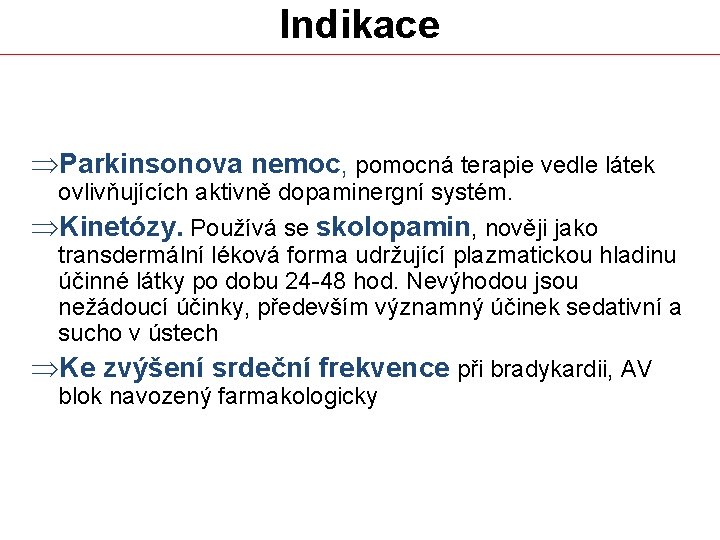 Indikace

⇒Parkinsonova nemoc, pomocná terapie vedle látek ovlivňujících aktivně dopaminergní systém.

⇒Kinetózy. Používá se skolopamin, nověji jako transdermální léková forma udržující plazmatickou hladinu účinné látky po dobu 24-48 hod. Nevýhodou jsou nežádoucí účinky, především významný účinek sedativní a sucho v ústech

⇒Ke zvýšení srdeční frekvence při bradykardii, AV blok navozený farmakologicky